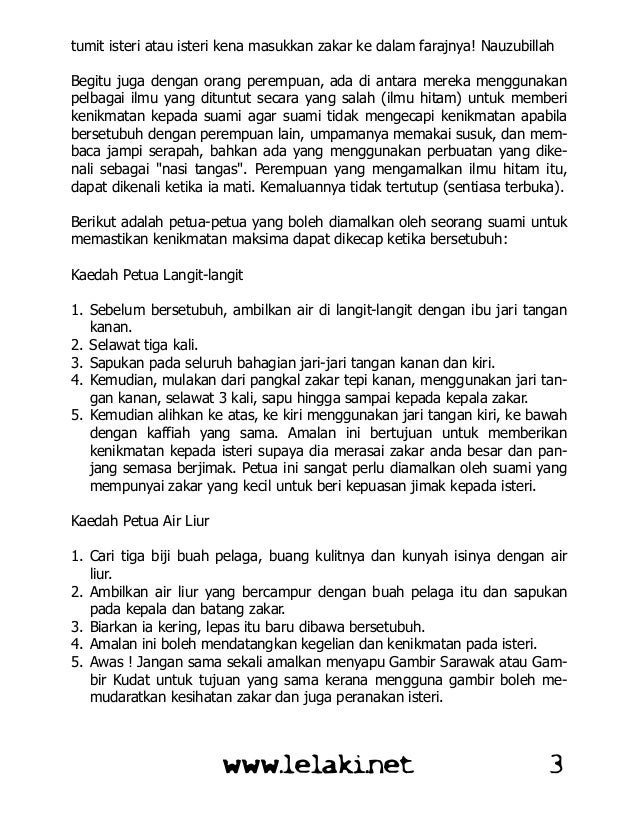 tumit isteri atau isteri kena masukkan zakar ke dalam farajnya! Nauzubillah

Begitu juga dengan orang perempuan, ada di antara mereka menggunakan pelbagai ilmu yang dituntut secara yang salah (ilmu hitam) untuk memberi kenikmatan kepada suami agar suami tidak mengecapi kenikmatan apabila bersetubuh dengan perempuan lain, umpamanya memakai susuk, dan membaca jampi serapah, bahkan ada yang menggunakan perbuatan yang dikenali sebagai "nasi tangas". Perempuan yang mengamalkan ilmu hitam itu, dapat dikenali ketika ia mati. Kemaluannya tidak tertutup (sentiasa terbuka).

Berikut adalah petua-petua yang boleh diamalkan oleh seorang suami untuk memastikan kenikmatan maksima dapat dikecap ketika bersetubuh:

Kaedah Petua Langit-langit

1. Sebelum bersetubuh, ambilkan air di langit-langit dengan ibu jari tangan kanan.
2. Selawat tiga kali.
3. Sapukan pada seluruh bahagian jari-jari tangan kanan dan kiri.
4. Kemudian, mulakan dari pangkal zakar tepi kanan, menggunakan jari tangan kanan, selawat 3 kali, sapu hingga sampai kepada kepala zakar.
5. Kemudian alihkan ke atas, ke kiri menggunakan jari tangan kiri, ke bawah dengan kaffiah yang sama. Amalan ini bertujuan untuk memberikan kenikmatan kepada isteri supaya dia merasai zakar anda besar dan panjang semasa berjimak. Petua ini sangat perlu diamalkan oleh suami yang mempunyai zakar yang kecil untuk beri kepuasan jimak kepada isteri.

Kaedah Petua Air Liur

1. Cari tiga biji buah pelaga, buang kulitnya dan kunyah isinya dengan air liur.
2. Ambilkan air liur yang bercampur dengan buah pelaga itu dan sapukan pada kepala dan batang zakar.
3. Biarkan ia kering, lepas itu baru dibawa bersetubuh.
4. Amalan ini boleh mendatangkan kegelian dan kenikmatan pada isteri.
5. Awas ! Jangan sama sekali amalkan menyapu Gambir Sarawak atau Gambir Kudat untuk tujuan yang sama kerana mengguna gambir boleh memudaratkan kesihatan zakar dan juga peranakan isteri.

www.lelaki.net 3